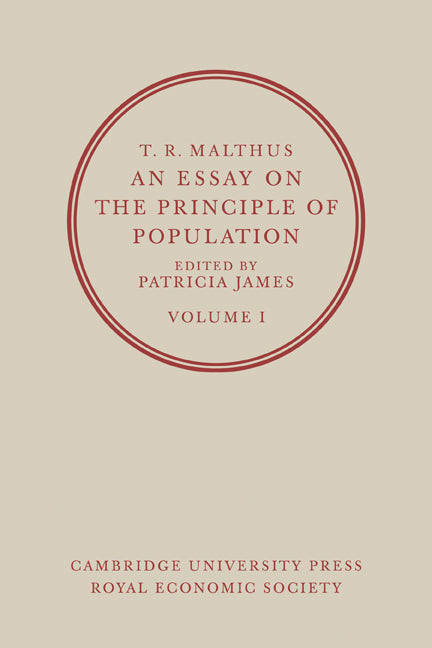 T. R. MALTHUS
AN ESSAY ON THE PRINCIPLE OF POPULATION
EDITED BY
PATRICIA JAMES
VOLUME I

CAMBRIDGE UNIVERSITY PRESS
ROYAL ECONOMIC SOCIETY